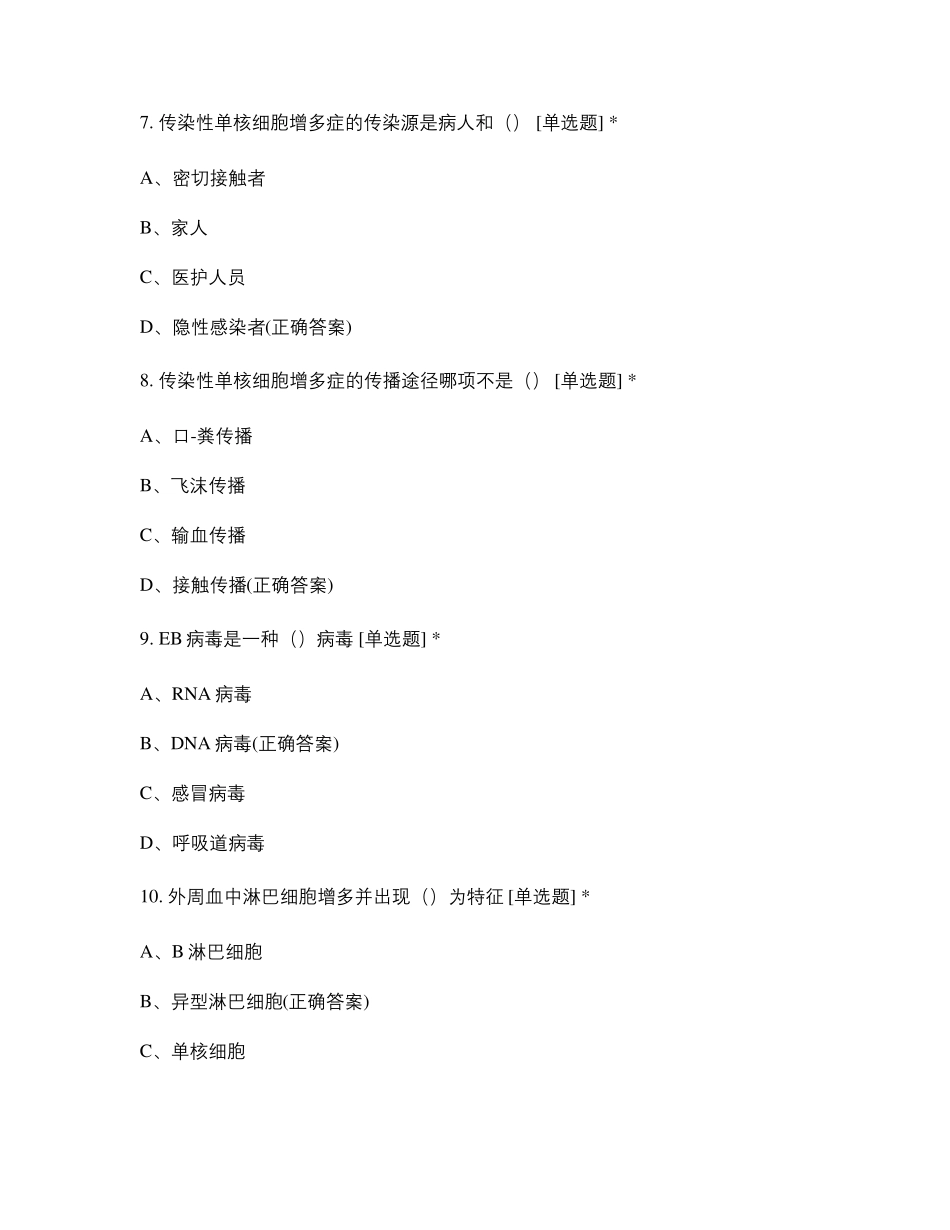 7. 传染性单核细胞增多症的传染源是病人和（） [单选题] *

A、密切接触者

B、家人

C、医护人员

D、隐性感染者(正确答案)

8. 传染性单核细胞增多症的传播途径哪项不是（） [单选题] *

A、口-粪传播

B、飞沫传播

C、输血传播

D、接触传播(正确答案)

9. EB 病毒是一种（）病毒 [单选题] *

A、RNA 病毒

B、DNA 病毒(正确答案)

C、感冒病毒

D、呼吸道病毒

10. 外周血中淋巴细胞增多并出现（）为特征 [单选题] *

A、B 淋巴细胞

B、异型淋巴细胞(正确答案)

C、单核细胞